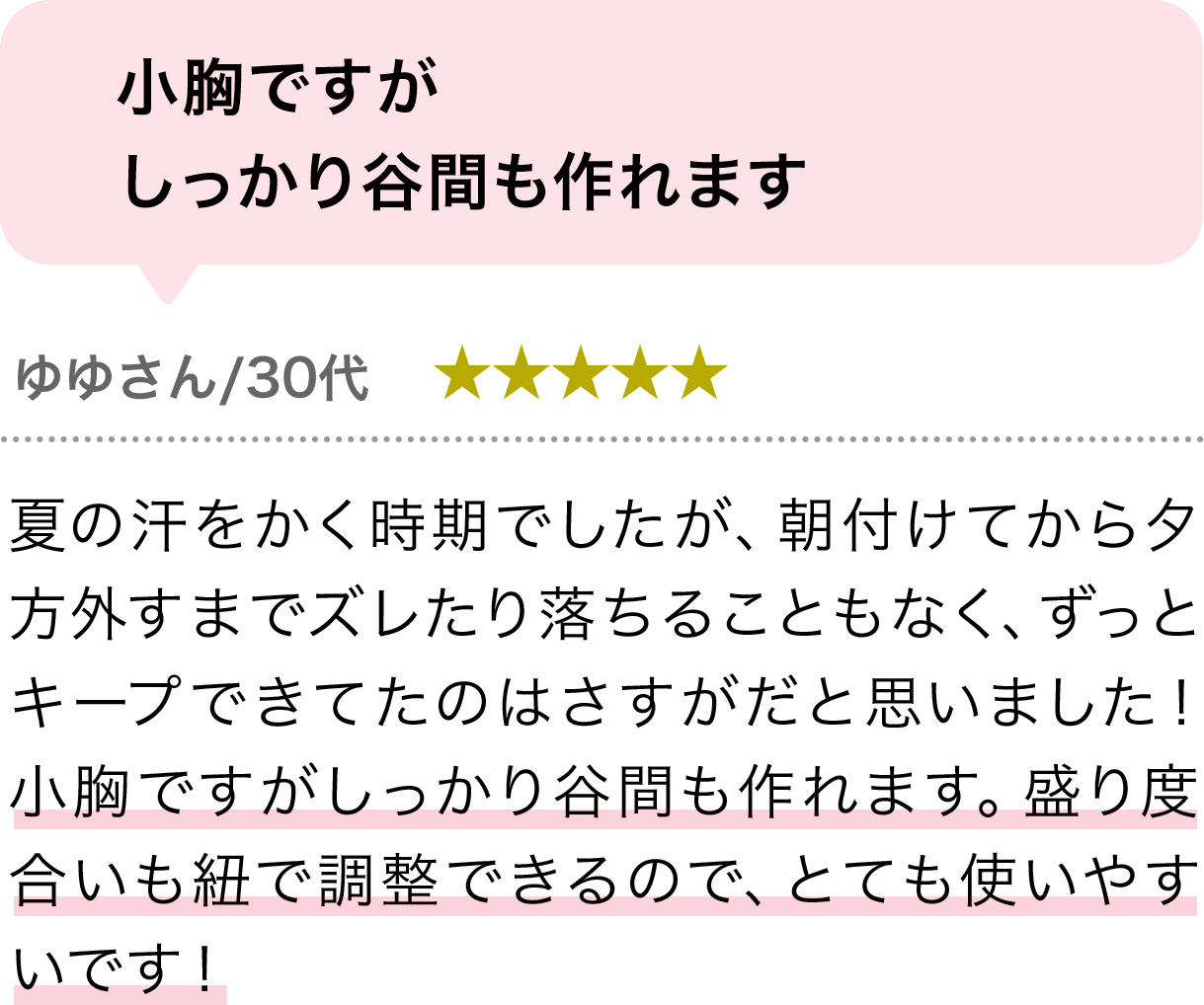 小胸ですが
しっかり谷間も作れます

ゆゆさん/30代 ★★★★★

夏の汗をかく時期でしたが、朝付けてから夕方外すまでズレたり落ちることもなく、ずっとキープできてたのはさすがだと思いました！小胸ですがしっかり谷間も作れます。盛り度合いも紐で調整できるので、とても使いやすいです！